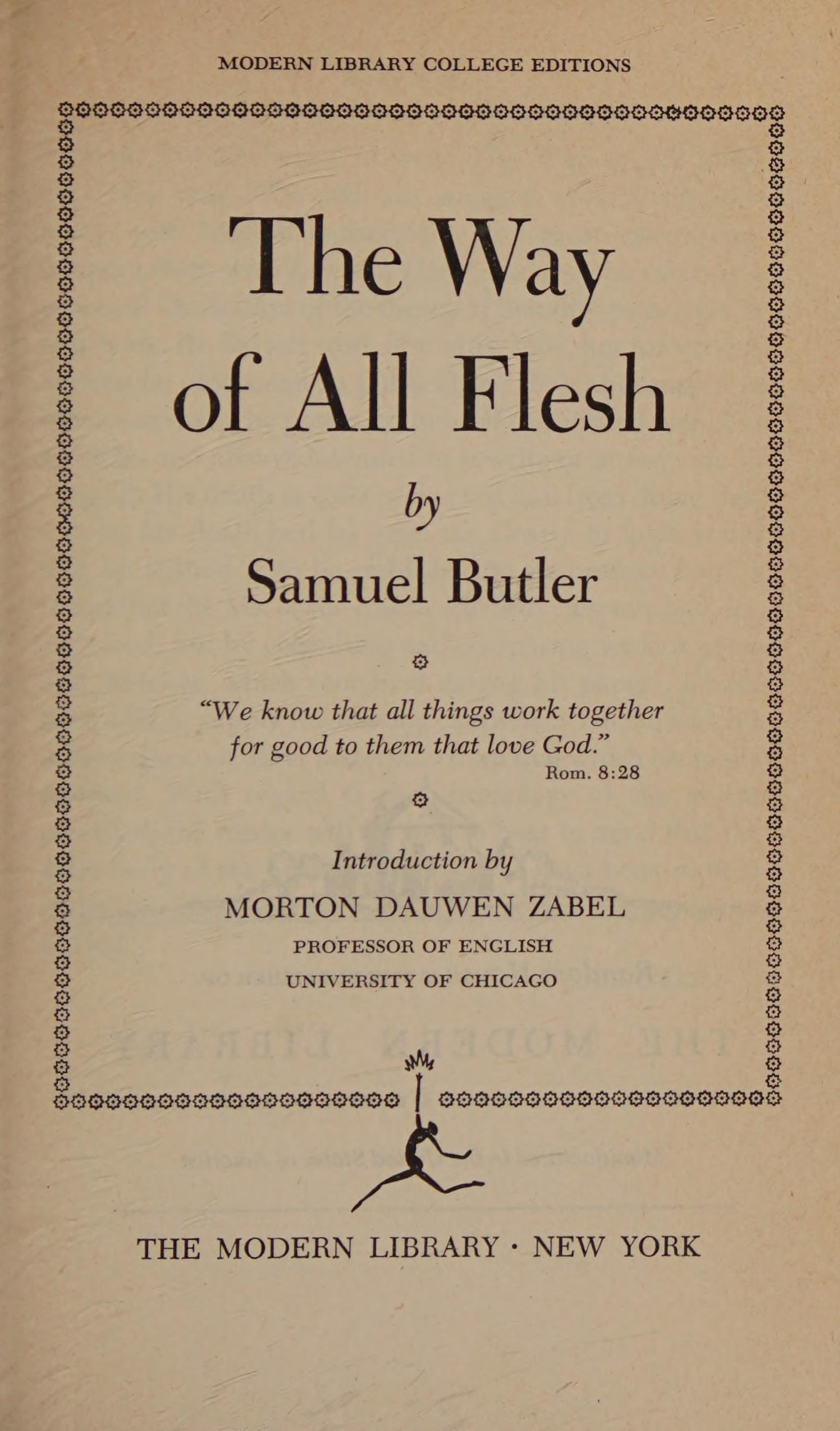 MODERN LIBRARY COLLEGE EDITIONS

The Way of All Flesh

by

Samuel Butler

"We know that all things work together for good to them that love God."

Rom. 8:28

Introduction by

MORTON DAUWEN ZABEL

PROFESSOR OF ENGLISH

UNIVERSITY OF CHICAGO

THE MODERN LIBRARY · NEW YORK